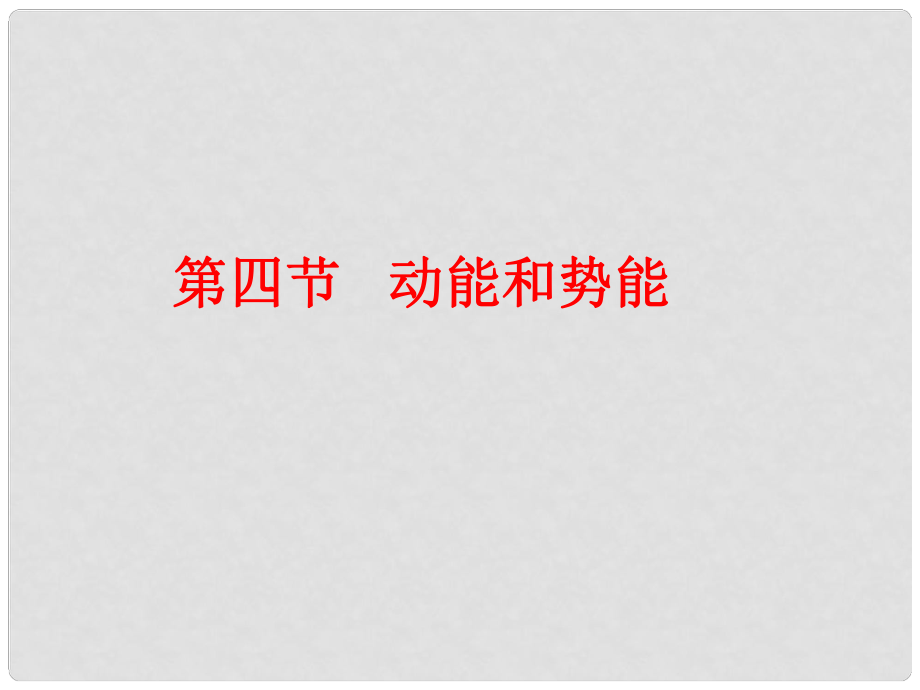 第四节　动能和势能